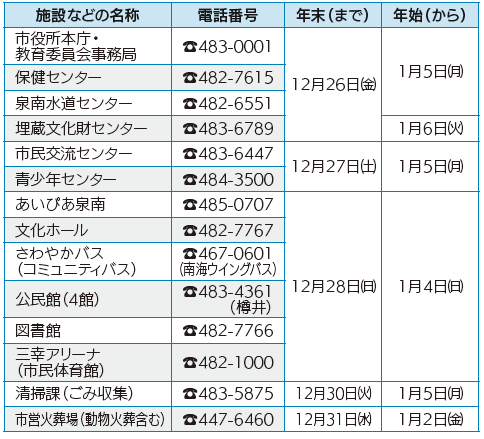 | 施設などの名称 | 電話番号 | 年末(まで) | 年始(から) |
|---|---|---|---|
| 市役所本庁・教育委員会事務局 | ☎483-0001 | 12月26日(金) | 1月5日(月) |
| 保健センター | ☎482-7615 | | |
| 泉南水道センター | ☎482-6551 | | |
| 埋蔵文化財センター | ☎483-6789 | | 1月6日(火) |
| 市民交流センター | ☎483-6447 | 12月27日(土) | 1月5日(月) |
| 青少年センター | ☎484-3500 | | |
| あいぴあ泉南 | ☎485-0707 | 12月28日(日) | 1月4日(日) |
| 文化ホール | ☎482-7767 | | |
| さわやかバス(コミュニティバス) | ☎467-0601(南海ウイングバス) | | |
| 公民館(4館) | ☎483-4361(樽井) | | |
| 図書館 | ☎482-7766 | | |
| 三幸アリーナ(市民体育館) | ☎482-1000 | | |
| 清掃課(ごみ収集) | ☎483-5875 | 12月30日(火) | 1月5日(月) |
| 市営火葬場(動物火葬含む) | ☎447-6460 | 12月31日(水) | 1月2日(金) |